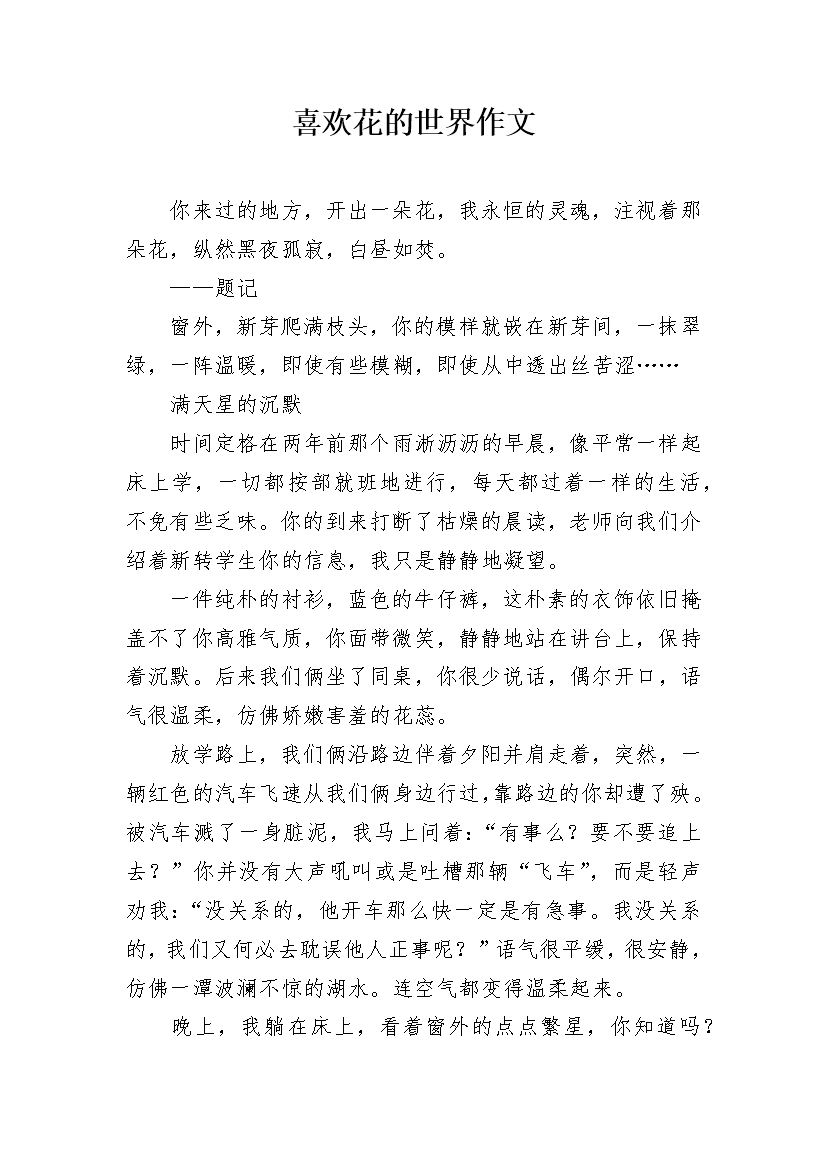 喜欢花的世界作文

你来过的地方，开出一朵花，我永恒的灵魂，注视着那朵花，纵然黑夜孤寂，白昼如焚。

——题记

窗外，新芽爬满枝头，你的模样就嵌在新芽间，一抹翠绿，一阵温暖，即使有些模糊，即使从中透出丝苦涩……

满天星的沉默

时间定格在两年前那个雨淅沥沥的早晨，像平常一样起床上学，一切都按部就班地进行，每天都过着一样的生活，不免有些乏味。你的到来打断了枯燥的晨读，老师向我们介绍着新转学生你的信息，我只是静静地凝望。

一件纯朴的衬衫，蓝色的牛仔裤，这朴素的衣饰依旧掩盖不了你高雅气质，你面带微笑，静静地站在讲台上，保持着沉默。后来我们俩坐了同桌，你很少说话，偶尔开口，语气很温柔，仿佛娇嫩害羞的花蕊。

放学路上，我们俩沿路边伴着夕阳并肩走着，突然，一辆红色的汽车飞速从我们俩身边行过，靠路边的你却遭了殃。被汽车溅了一身脏泥，我马上问着：“有事么？要不要追上去？”你并没有大声吼叫或是吐槽那辆“飞车”，而是轻声劝我：“没关系的，他开车那么快一定是有急事。我没关系的，我们又何必去耽误他人正事呢？”语气很平缓，很安静，仿佛一潭波澜不惊的湖水。连空气都变得温柔起来。

晚上，我躺在床上，看着窗外的点点繁星，你知道吗？